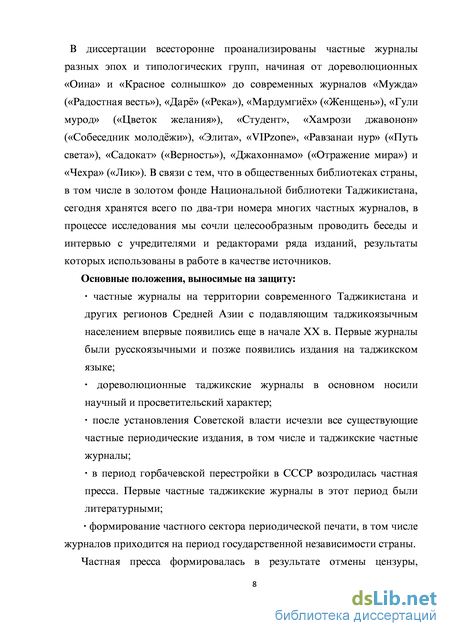 В диссертации всесторонне проанализированы частные журналы разных эпох и типологических групп, начиная от дореволюционных «Оина» и «Красное солнышко» до современных журналов «Мужда» («Радостная весть»), «Дарё» («Река»), «Мардумгиёх» («Женщень»), «Гули мурод» («Цветок желания»), «Студент», «Хамрози джавонон» («Собеседник молодёжи»), «Элита», «VIPzone», «Равзанаи нур» («Путь света»), «Садокат» («Верность»), «Джахоннамо» («Отражение мира») и «Чехра» («Лик»). В связи с тем, что в общественных библиотеках страны, в том числе в золотом фонде Национальной библиотеки Таджикистана, сегодня хранятся всего по два-три номера многих частных журналов, в процессе исследования мы сочли целесообразным проводить беседы и интервью с учредителями и редакторами ряда изданий, результаты которых использованы в работе в качестве источников.

Основные положения, выносимые на защиту:

· частные журналы на территории современного Таджикистана и других регионов Средней Азии с подавляющим таджикоязычным населением впервые появились еще в начале XX в. Первые журналы были русскоязычными и позже появились издания на таджикском языке;

· дореволюционные таджикские журналы в основном носили научный и просветительский характер;

· после установления Советской власти исчезли все существующие частные периодические издания, в том числе и таджикские частные журналы;

· в период горбачевской перестройки в СССР возродилась частная пресса. Первые частные таджикские журналы в этот период были литературными;

· формирование частного сектора периодической печати, в том числе журналов приходится на период государственной независимости страны.

Частная пресса формировалась в результате отмены цензуры,

8

dsLib.net
библиотека диссертаций